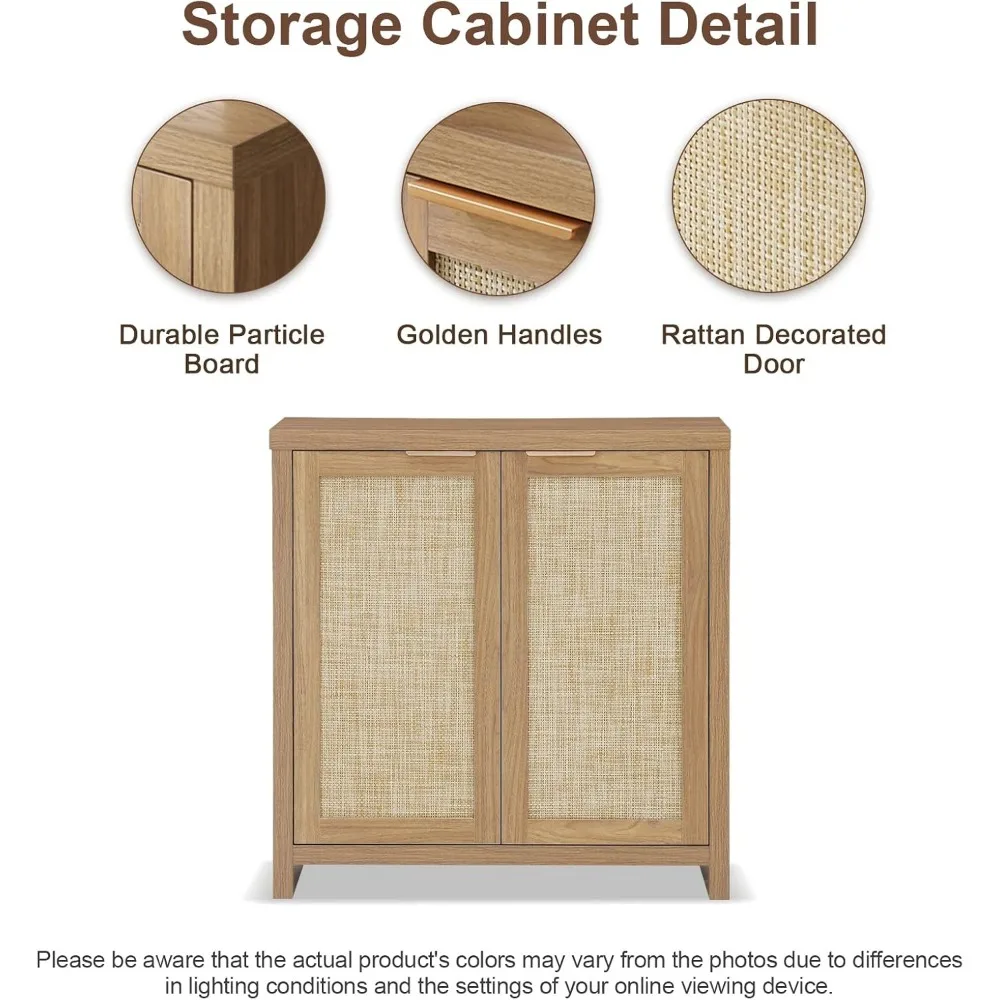 Storage Cabinet Detail

Durable Particle Board

Golden Handles

Rattan Decorated Door

Please be aware that the actual product's colors may vary from the photos due to differences in lighting conditions and the settings of your online viewing device.